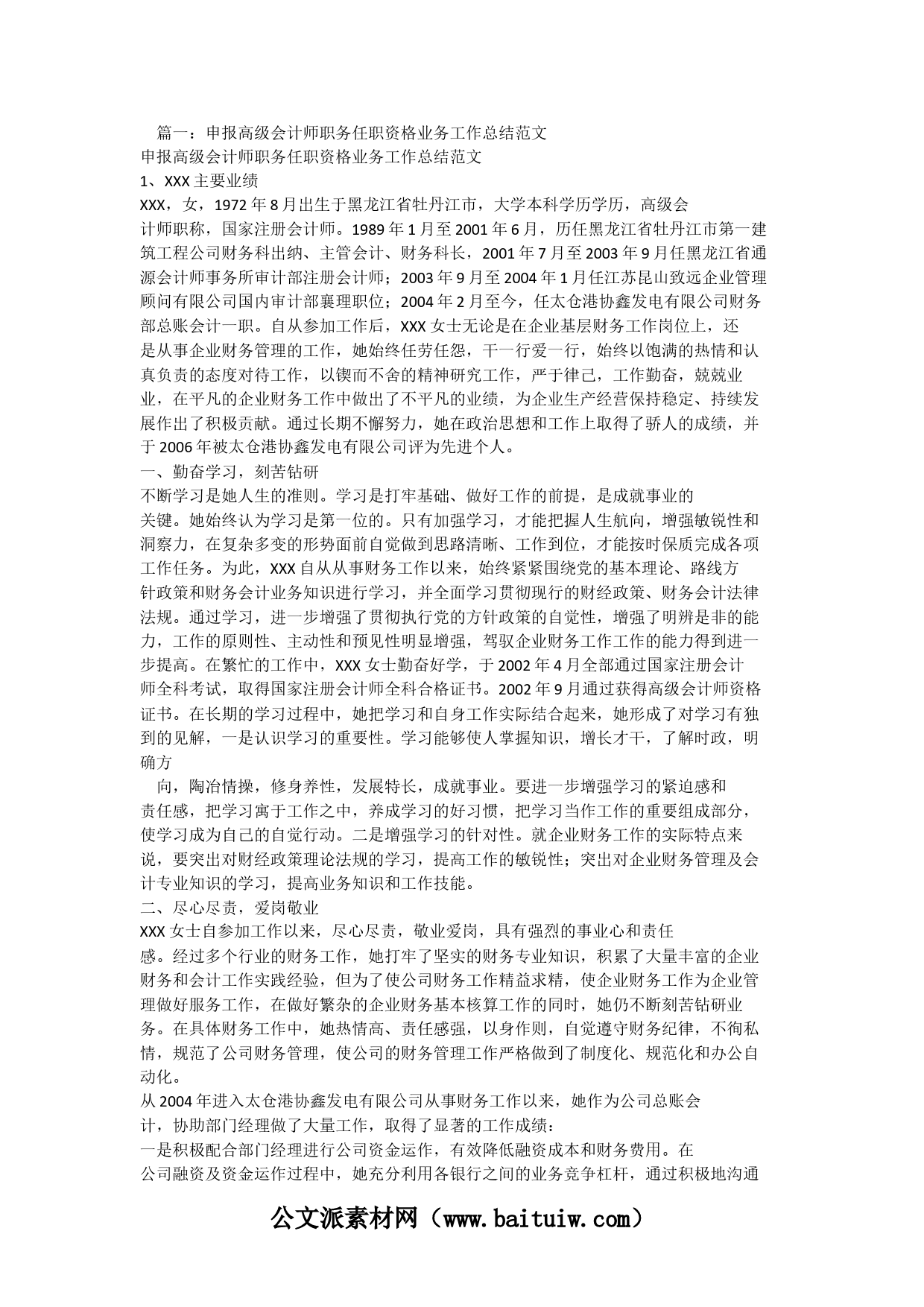 篇一：申报高级会计师职务任职资格业务工作总结范文
申报高级会计师职务任职资格业务工作总结范文
1、XXX 主要业绩
XXX，女，1972 年 8 月出生于黑龙江省牡丹江市，大学本科学历学历，高级会计师职称，国家注册会计师。1989 年 1 月至 2001 年 6 月，历任黑龙江省牡丹江市第一建筑工程公司财务科出纳、主管会计、财务科长，2001 年 7 月至 2003 年 9 月任黑龙江省通源会计师事务所审计部注册会计师；2003 年 9 月至 2004 年 1 月任江苏昆山致远企业管理顾问有限公司国内审计部襄理职位；2004 年 2 月至今，任太仓港协鑫发电有限公司财务部总账会计一职。自从参加工作后，XXX 女士无论是在企业基层财务工作岗位上，还是从事企业财务管理的工作，她始终任劳任怨，干一行爱一行，始终以饱满的热情和认真负责的态度对待工作，以锲而不舍的精神研究工作，严于律己，工作勤奋，兢兢业业，在平凡的企业财务工作中做出了不平凡的业绩，为企业生产经营保持稳定、持续发展作出了积极贡献。通过长期不懈努力，她在政治思想和工作上取得了骄人的成绩，并于 2006 年被太仓港协鑫发电有限公司评为先进个人。
一、勤奋学习，刻苦钻研
不断学习是她人生的准则。学习是打牢基础、做好工作的前提，是成就事业的关键。她始终认为学习是第一位的。只有加强学习，才能把握人生航向，增强敏锐性和洞察力，在复杂多变的形势面前自觉做到思路清晰、工作到位，才能按时保质完成各项工作任务。为此，XXX 自从从事财务工作以来，始终紧紧围绕党的基本理论、路线方针政策和财务会计业务知识进行学习，并全面学习贯彻现行的财经政策、财务会计法律法规。通过学习，进一步增强了贯彻执行党的方针政策的自觉性，增强了明辨是非的能力，工作的原则性、主动性和预见性明显增强，驾驭企业财务工作工作的能力得到进一步提高。在繁忙的工作中，XXX 女士勤奋好学，于 2002 年 4 月全部通过国家注册会计师全科考试，取得国家注册会计师全科合格证书。2002 年 9 月通过获得高级会计师资格证书。在长期的学习过程中，她把学习和自身工作实际结合起来，她形成了对学习有独到的见解，一是认识学习的重要性。学习能够使人掌握知识，增长才干，了解时政，明确方

向，陶冶情操，修身养性，发展特长，成就事业。要进一步增强学习的紧迫感和责任感，把学习寓于工作之中，养成学习的好习惯，把学习当作工作的重要组成部分，使学习成为自己的自觉行动。二是增强学习的针对性。就企业财务工作的实际特点来说，要突出对财经政策理论法规的学习，提高工作的敏锐性；突出对企业财务管理及会计专业知识的学习，提高业务知识和工作技能。
二、尽心尽责，爱岗敬业
XXX 女士自参加工作以来，尽心尽责，敬业爱岗，具有强烈的事业心和责任感。经过多个行业的财务工作，她打牢了坚实的财务专业知识，积累了大量丰富的企业财务和会计工作实践经验，但为了使公司财务工作精益求精，使企业财务工作为企业管理做好服务工作，在做好繁杂的企业财务基本核算工作的同时，她仍不断刻苦钻研业务。在具体财务工作中，她热情高、责任感强，以身作则，自觉遵守财务纪律，不徇私情，规范了公司财务管理，使公司的财务管理工作严格做到了制度化、规范化和办公自动化。
从 2004 年进入太仓港协鑫发电有限公司从事财务工作以来，她作为公司总账会计，协助部门经理做了大量工作，取得了显著的工作成绩：
一是积极配合部门经理进行公司资金运作，有效降低融资成本和财务费用。在公司融资及资金运作过程中，她充分利用各银行之间的业务竞争杠杆，通过积极地沟通

公文派素材网（www.baituiw.com）